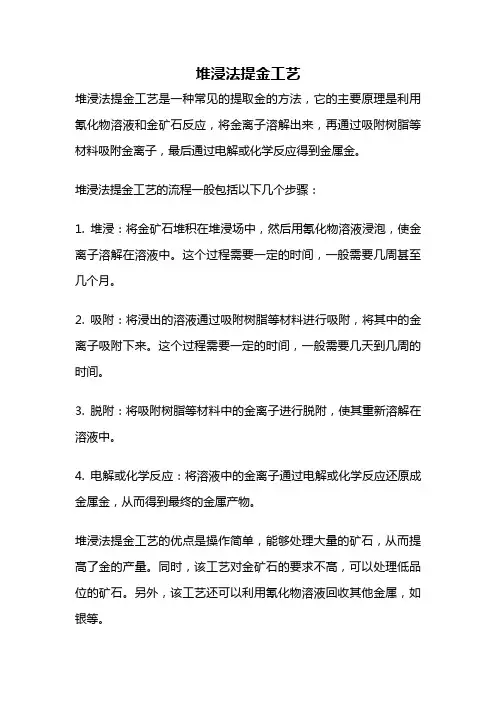 堆浸法提金工艺

堆浸法提金工艺是一种常见的提取金的方法，它的主要原理是利用氰化物溶液和金矿石反应，将金离子溶解出来，再通过吸附树脂等材料吸附金离子，最后通过电解或化学反应得到金属金。

堆浸法提金工艺的流程一般包括以下几个步骤：

1. 堆浸：将金矿石堆积在堆浸场中，然后用氰化物溶液浸泡，使金离子溶解在溶液中。这个过程需要一定的时间，一般需要几周甚至几个月。

2. 吸附：将浸出的溶液通过吸附树脂等材料进行吸附，将其中的金离子吸附下来。这个过程需要一定的时间，一般需要几天到几周的时间。

3. 脱附：将吸附树脂等材料中的金离子进行脱附，使其重新溶解在溶液中。

4. 电解或化学反应：将溶液中的金离子通过电解或化学反应还原成金属金，从而得到最终的金属产物。

堆浸法提金工艺的优点是操作简单，能够处理大量的矿石，从而提高了金的产量。同时，该工艺对金矿石的要求不高，可以处理低品位的矿石。另外，该工艺还可以利用氰化物溶液回收其他金属，如银等。